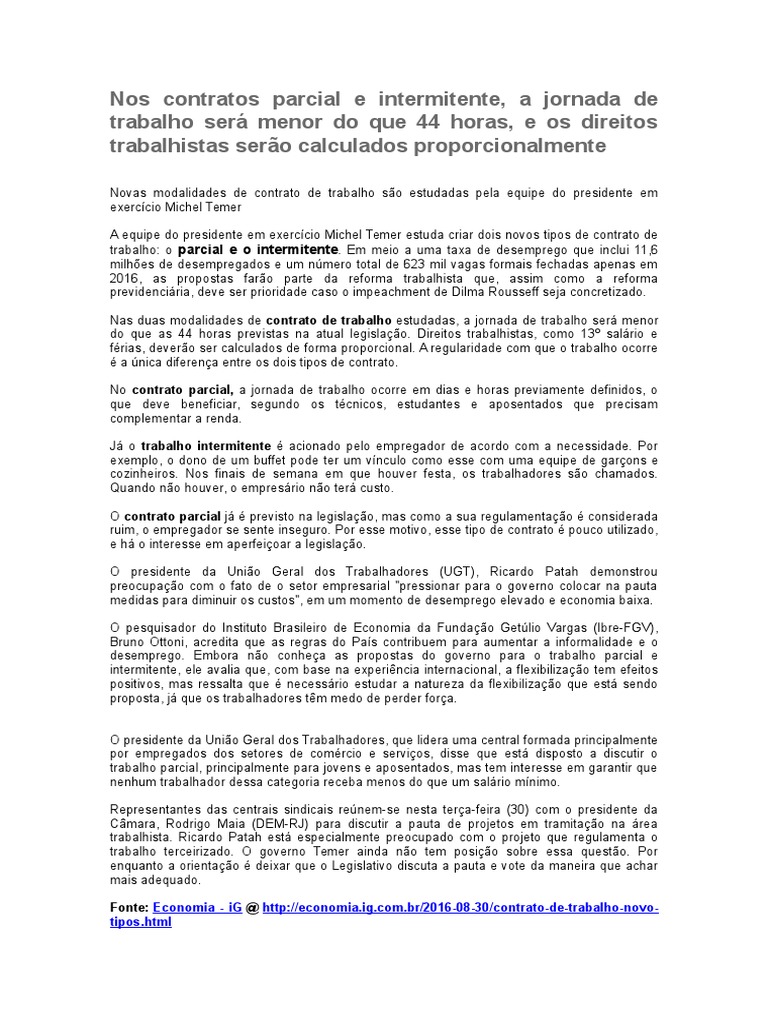 Nos contratos parcial e intermitente, a jornada de trabalho será menor do que 44 horas, e os direitos trabalhistas serão calculados proporcionalmente

Novas modalidades de contrato de trabalho são estudadas pela equipe do presidente em exercício Michel Temer

A equipe do presidente em exercício Michel Temer estuda criar dois novos tipos de contrato de trabalho: o parcial e o intermitente. Em meio a uma taxa de desemprego que inclui 11,6 milhões de desempregados e um número total de 623 mil vagas formais fechadas apenas em 2016, as propostas farão parte da reforma trabalhista que, assim como a reforma previdenciária, deve ser prioridade caso o impeachment de Dilma Rousseff seja concretizado.

Nas duas modalidades de contrato de trabalho estudadas, a jornada de trabalho será menor do que as 44 horas previstas na atual legislação. Direitos trabalhistas, como 13º salário e férias, deverão ser calculados de forma proporcional. A regularidade com que o trabalho ocorre é a única diferença entre os dois tipos de contrato.

No contrato parcial, a jornada de trabalho ocorre em dias e horas previamente definidos, o que deve beneficiar, segundo os técnicos, estudantes e aposentados que precisam complementar a renda.

Já o trabalho intermitente é acionado pelo empregador de acordo com a necessidade. Por exemplo, o dono de um buffet pode ter um vínculo como esse com uma equipe de garçons e cozinheiros. Nos finais de semana em que houver festa, os trabalhadores são chamados. Quando não houver, o empresário não terá custo.

O contrato parcial já é previsto na legislação, mas como a sua regulamentação é considerada ruim, o empregador se sente inseguro. Por esse motivo, esse tipo de contrato é pouco utilizado, e há o interesse em aperfeiçoar a legislação.

O presidente da União Geral dos Trabalhadores (UGT), Ricardo Patah demonstrou preocupação com o fato de o setor empresarial "pressionar para o governo colocar na pauta medidas para diminuir os custos", em um momento de desemprego elevado e economia baixa.

O pesquisador do Instituto Brasileiro de Economia da Fundação Getúlio Vargas (Ibre-FGV), Bruno Ottoni, acredita que as regras do País contribuem para aumentar a informalidade e o desemprego. Embora não conheça as propostas do governo para o trabalho parcial e intermitente, ele avalia que, com base na experiência internacional, a flexibilização tem efeitos positivos, mas ressalta que é necessário estudar a natureza da flexibilização que está sendo proposta, já que os trabalhadores têm medo de perder força.

O presidente da União Geral dos Trabalhadores, que lidera uma central formada principalmente por empregados dos setores de comércio e serviços, disse que está disposto a discutir o trabalho parcial, principalmente para jovens e aposentados, mas tem interesse em garantir que nenhum trabalhador dessa categoria receba menos do que um salário mínimo.

Representantes das centrais sindicais reúnem-se nesta terça-feira (30) com o presidente da Câmara, Rodrigo Maia (DEM-RJ) para discutir a pauta de projetos em tramitação na área trabalhista. Ricardo Patah está especialmente preocupado com o projeto que regulamenta o trabalho terceirizado. O governo Temer ainda não tem posição sobre essa questão. Por enquanto a orientação é deixar que o Legislativo discuta a pauta e vote da maneira que achar mais adequado.

Fonte: Economia - iG @ http://economia.ig.com.br/2016-08-30/contrato-de-trabalho-novo-tipos.html